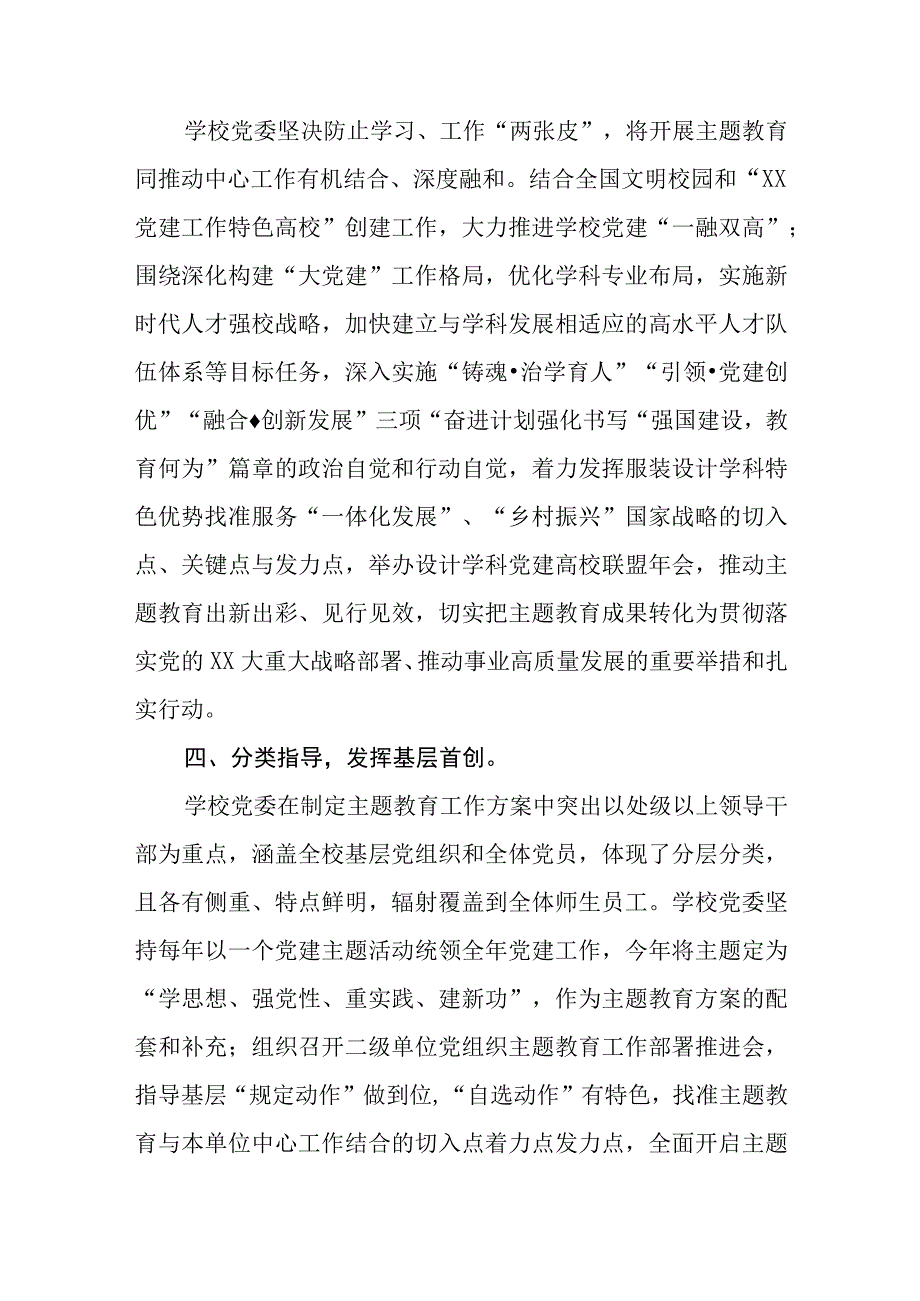 学校党委坚决防止学习、工作“两张皮”，将开展主题教育同推动中心工作有机结合、深度融和。结合全国文明校园和“XX党建工作特色高校”创建工作，大力推进学校党建“一融双高”；围绕深化构建“大党建”工作格局，优化学科专业布局，实施新时代人才强校战略，加快建立与学科发展相适应的高水平人才队伍体系等目标任务，深入实施“铸魂•治学育人”“引领•党建创优”“融合♦创新发展”三项“奋进计划强化书写“强国建设，教育何为”篇章的政治自觉和行动自觉，着力发挥服装设计学科特色优势找准服务“一体化发展”、“乡村振兴”国家战略的切入点、关键点与发力点，举办设计学科党建高校联盟年会，推动主题教育出新出彩、见行见效，切实把主题教育成果转化为贯彻落实党的XX大重大战略部署、推动事业高质量发展的重要举措和扎实行动。

四、分类指导，发挥基层首创。

学校党委在制定主题教育工作方案中突出以处级以上领导干部为重点，涵盖全校基层党组织和全体党员，体现了分层分类，且各有侧重、特点鲜明，辐射覆盖到全体师生员工。学校党委坚持每年以一个党建主题活动统领全年党建工作，今年将主题定为“学思想、强党性、重实践、建新功”，作为主题教育方案的配套和补充；组织召开二级单位党组织主题教育工作部署推进会，指导基层“规定动作”做到位，“自选动作”有特色，找准主题教育与本单位中心工作结合的切入点着力点发力点，全面开启主题